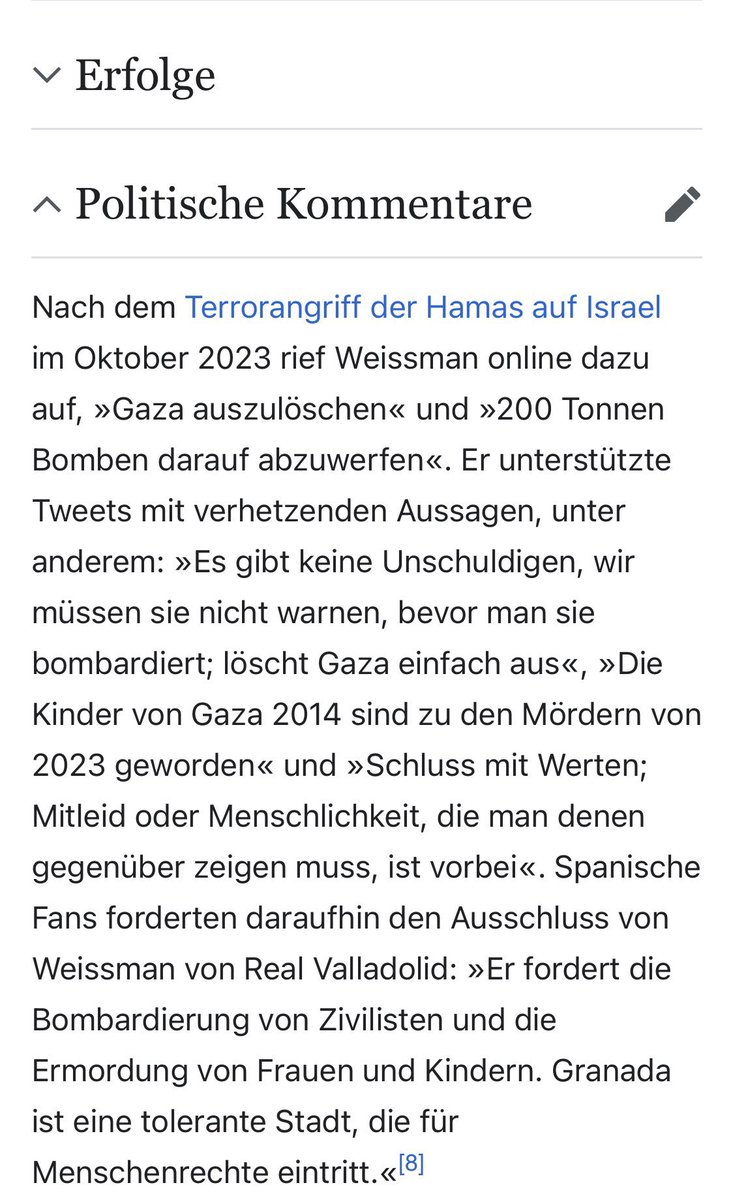 Erfolge

Politische Kommentare

Nach dem Terrorangriff der Hamas auf Israel im Oktober 2023 rief Weissman online dazu auf, »Gaza auszulöschen« und »200 Tonnen Bomben darauf abzuwerfen«. Er unterstützte Tweets mit verhetzenden Aussagen, unter anderem: »Es gibt keine Unschuldigen, wir müssen sie nicht warnen, bevor man sie bombardiert; löscht Gaza einfach aus«, »Die Kinder von Gaza 2014 sind zu den Mördern von 2023 geworden« und »Schluss mit Werten; Mitleid oder Menschlichkeit, die man denen gegenüber zeigen muss, ist vorbei«. Spanische Fans forderten daraufhin den Ausschluss von Weissman von Real Valladolid: »Er fordert die Bombardierung von Zivilisten und die Ermordung von Frauen und Kindern. Granada ist eine tolerante Stadt, die für Menschenrechte eintritt.«[8]